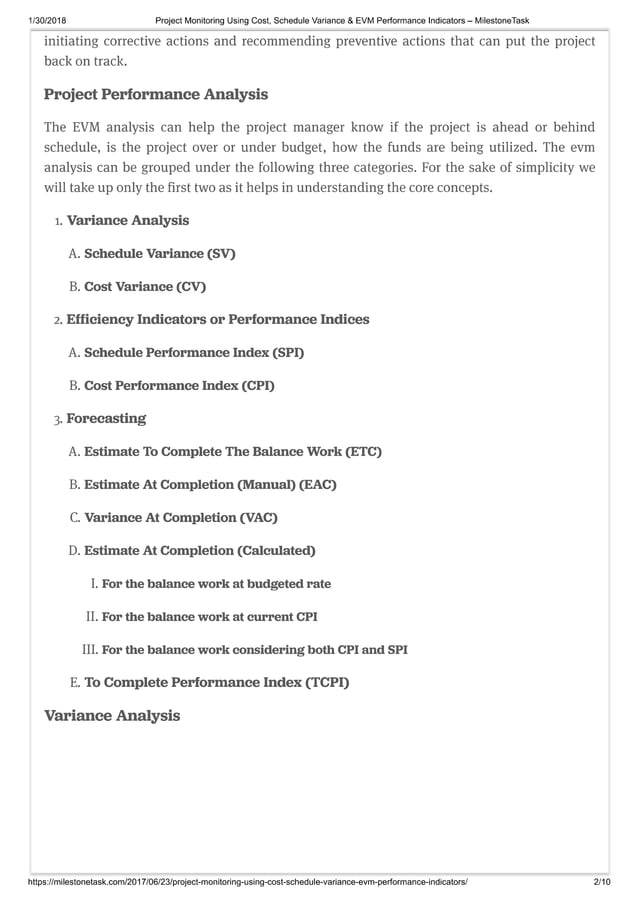 1/30/2018 Project Monitoring Using Cost, Schedule Variance & EVM Performance Indicators – MilestoneTask

initiating corrective actions and recommending preventive actions that can put the project back on track.

Project Performance Analysis

The EVM analysis can help the project manager know if the project is ahead or behind schedule, is the project over or under budget, how the funds are being utilized. The evm analysis can be grouped under the following three categories. For the sake of simplicity we will take up only the first two as it helps in understanding the core concepts.

1. Variance Analysis

A. Schedule Variance (SV)

B. Cost Variance (CV)

2. Efficiency Indicators or Performance Indices

A. Schedule Performance Index (SPI)

B. Cost Performance Index (CPI)

3. Forecasting

A. Estimate To Complete The Balance Work (ETC)

B. Estimate At Completion (Manual) (EAC)

C. Variance At Completion (VAC)

D. Estimate At Completion (Calculated)

I. For the balance work at budgeted rate

II. For the balance work at current CPI

III. For the balance work considering both CPI and SPI

E. To Complete Performance Index (TCPI)

Variance Analysis

https://milestonetask.com/2017/06/23/project-monitoring-using-cost-schedule-variance-evm-performance-indicators/ 2/10